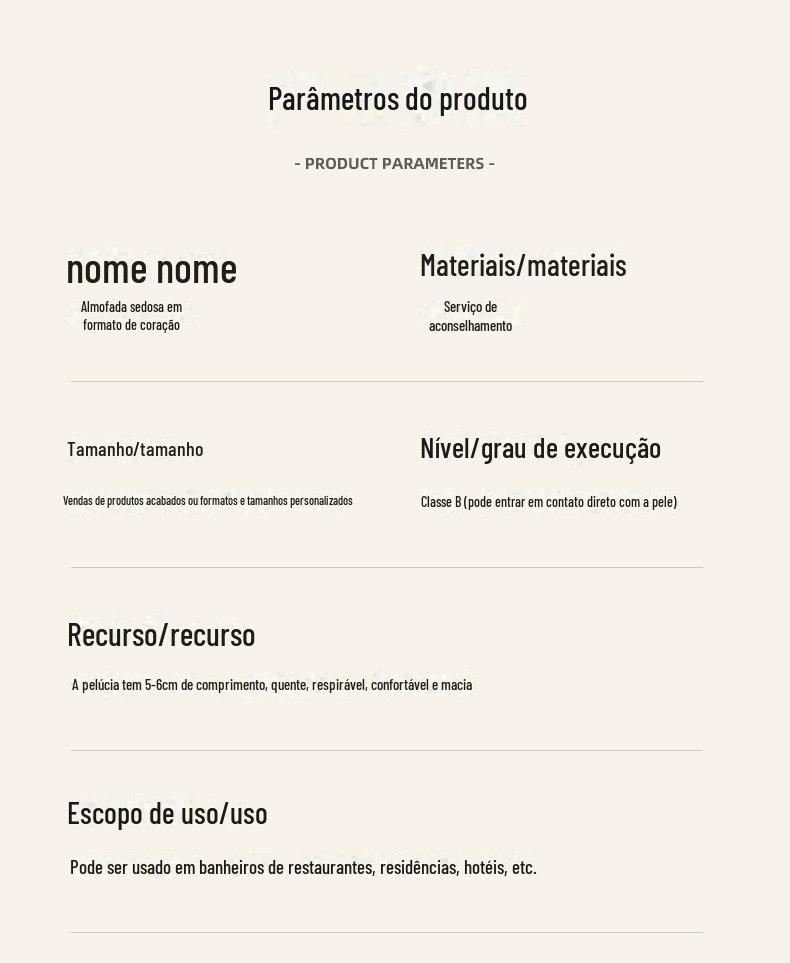 Parâmetros do produto

- PRODUCT PARAMETERS -

nome nome

Almofada sedosa em formato de coração

Materiais/materiais

Serviço de aconselhamento

Tamanho/tamanho

Vendas de produtos acabados ou formatos e tamanhos personalizados

Nível/grau de execução

Classe B (pode entrar em contato direto com a pele)

Recurso/recurso

A pelúcia tem 5-6cm de comprimento, quente, respirável, confortável e macia

Escopo de uso/uso

Pode ser usado em banheiros de restaurantes, residências, hotéis, etc.